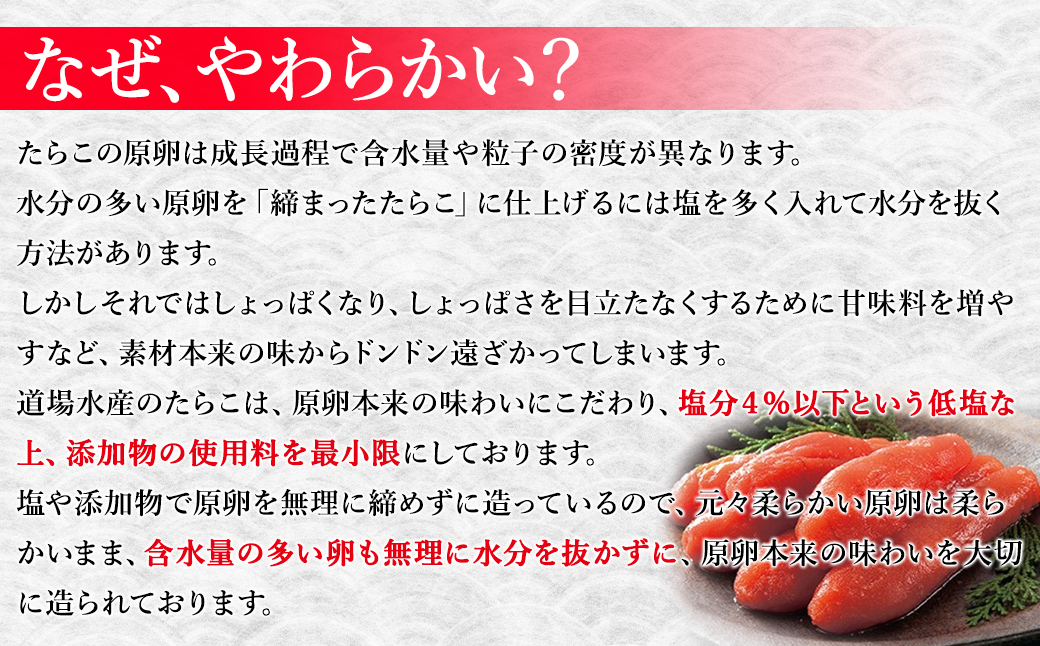 なぜ、やわらかい？

たらこの原卵は成長過程で含水量や粒子の密度が異なります。
水分の多い原卵を「締まったたらこ」に仕上げるには塩を多く入れて水分を抜く方法があります。
しかしそれではしょっぱくなり、しょっぱさを目立たなくするために甘味料を増やすなど、素材本来の味からドンドン遠ざかってしまいます。
道場水産のたらこは、原卵本来の味わいにこだわり、塩分４％以下という低塩な上、添加物の使用料を最小限にしております。
塩や添加物で原卵を無理に締めずに造っているので、元々柔らかい原卵は柔らかいまま、含水量の多い卵も無理に水分を抜かずに、原卵本来の味わいを大切に造られております。